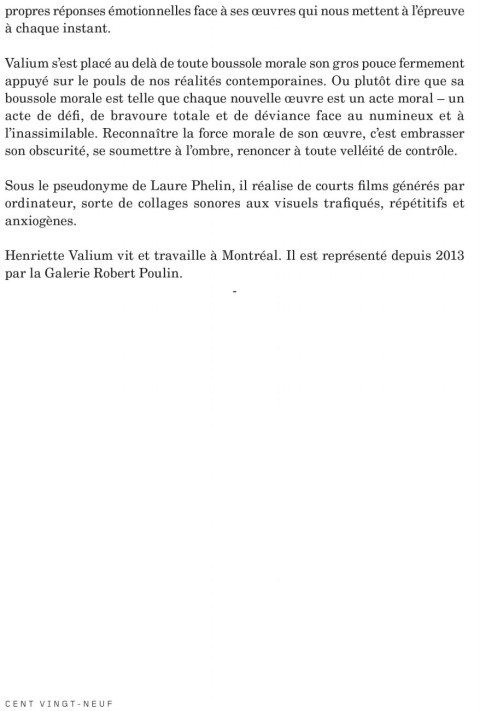 propres réponses émotionnelles face à ses œuvres qui nous mettent à l'épreuve à chaque instant.

Valium s'est placé au delà de toute boussole morale son gros pouce fermement appuyé sur le pouls de nos réalités contemporaines. Ou plutôt dire que sa boussole morale est telle que chaque nouvelle œuvre est un acte moral – un acte de défi, de bravoure totale et de déviance face au numineux et à l'inassimilable. Reconnaître la force morale de son œuvre, c'est embrasser son obscurité, se soumettre à l'ombre, renoncer à toute velléité de contrôle.

Sous le pseudonyme de Laure Phelin, il réalise de courts films générés par ordinateur, sorte de collages sonores aux visuels trafiqués, répétitifs et anxiogènes.

Henriette Valium vit et travaille à Montréal. Il est représenté depuis 2013 par la Galerie Robert Poulin.

-

CENT VINGT-NEUF